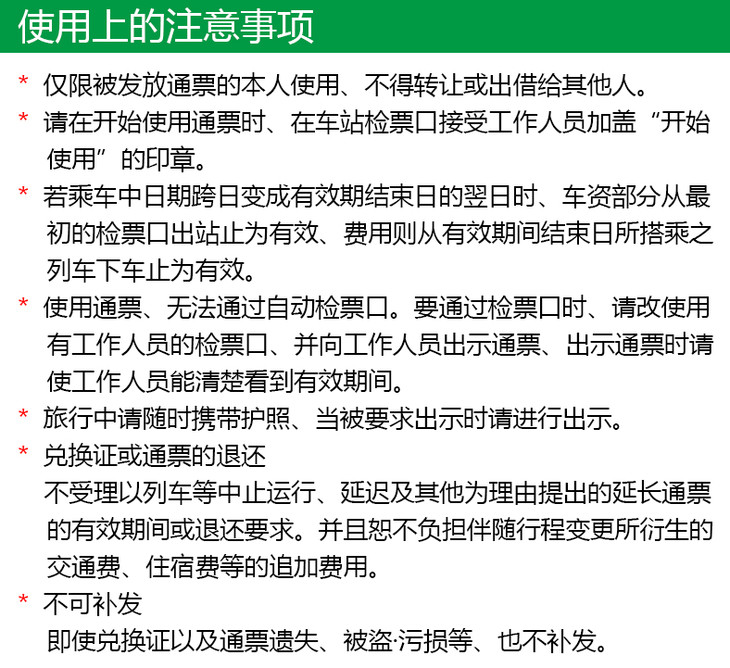 使用上的注意事项

* 仅限被发放通票的本人使用、不得转让或出借给其他人。

* 请在开始使用通票时、在车站检票口接受工作人员加盖“开始使用”的印章。

* 若乘车中日期跨日变成有效期结束日的翌日时、车资部分从最初的检票口出站止为有效、费用则从有效期间结束日所搭乘之列车下车止为有效。

* 使用通票、无法通过自动检票口。要通过检票口时、请改使用有工作人员的检票口、并向工作人员出示通票、出示通票时请使工作人员能清楚看到有效期间。

* 旅行中请随时携带护照、当被要求出示时请进行出示。

* 兑换证或通票的退还
不受理以列车等中止运行、延迟及其他为理由提出的延长通票的有效期间或退还要求。并且恕不负担伴随行程变更所衍生的交通费、住宿费等的追加费用。

* 不可补发
即使兑换证以及通票遗失、被盗·污损等、也不补发。